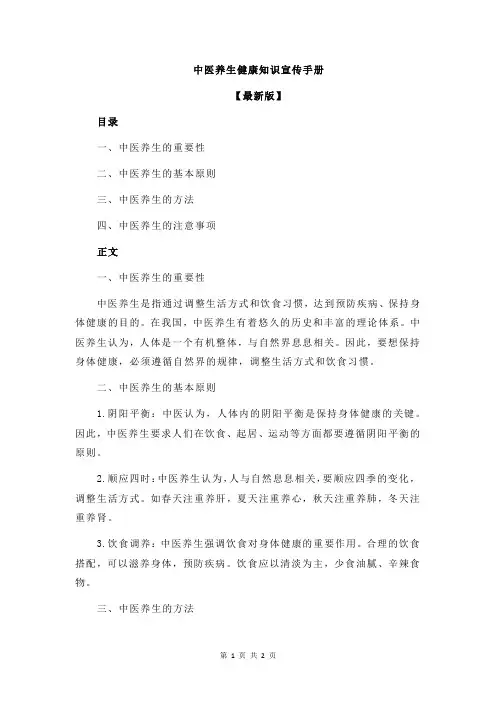 中医养生健康知识宣传手册

【最新版】

目录

一、中医养生的重要性

二、中医养生的基本原则

三、中医养生的方法

四、中医养生的注意事项

正文

一、中医养生的重要性

中医养生是指通过调整生活方式和饮食习惯，达到预防疾病、保持身体健康的目的。在我国，中医养生有着悠久的历史和丰富的理论体系。中医养生认为，人体是一个有机整体，与自然界息息相关。因此，要想保持身体健康，必须遵循自然界的规律，调整生活方式和饮食习惯。

二、中医养生的基本原则

1.阴阳平衡：中医认为，人体内的阴阳平衡是保持身体健康的关键。因此，中医养生要求人们在饮食、起居、运动等方面都要遵循阴阳平衡的原则。

2.顺应四时：中医养生认为，人与自然息息相关，要顺应四季的变化，调整生活方式。如春天注重养肝，夏天注重养心，秋天注重养肺，冬天注重养肾。

3.饮食调养：中医养生强调饮食对身体健康的重要作用。合理的饮食搭配，可以滋养身体，预防疾病。饮食应以清淡为主，少食油腻、辛辣食物。

三、中医养生的方法

第 1 页 共 2 页